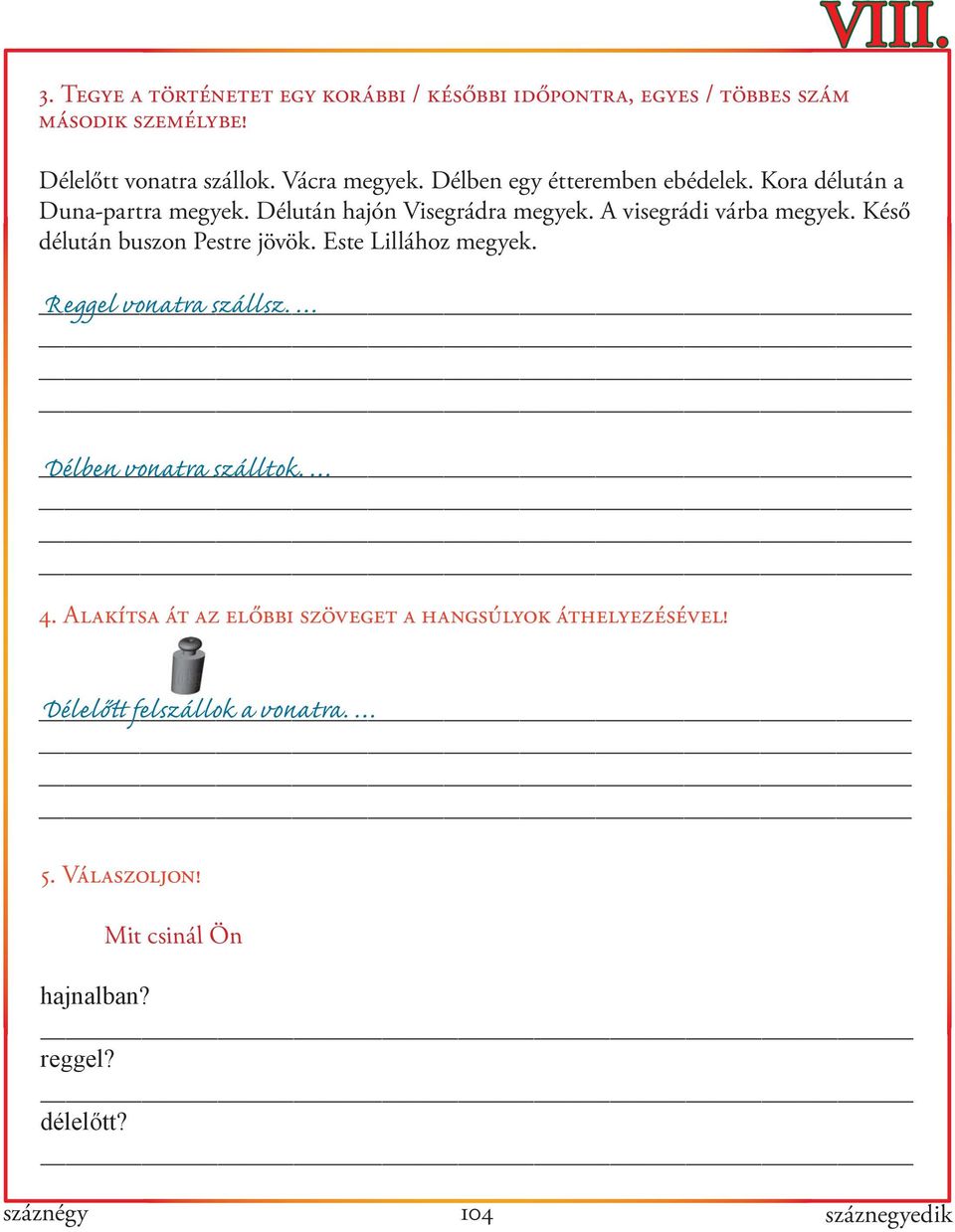 VIII.

3. Tegye a történetet egy korábbi / későbbi időpontra, egyes / többes szám második személybe!

Délelőtt vonatra szállok. Vácra megyek. Délben egy étteremben ebédelek. Kora délután a Duna-partra megyek. Délután hajón Visegrádra megyek. A visegrádi várba megyek. Késő délután buszon Pestre jövök. Este Lillához megyek.

Reggel vonatra szállsz. ...

Délben vonatra szálltok. ...

4. Alakítsa át az előbbi szöveget a hangsúlyok áthelyezésével!

Délelőtt felszállok a vonatra. ...

5. Válaszoljon!

Mit csinál Ön

hajnalban?

reggel?

délelőtt?

száznégy 104 száznegyedik